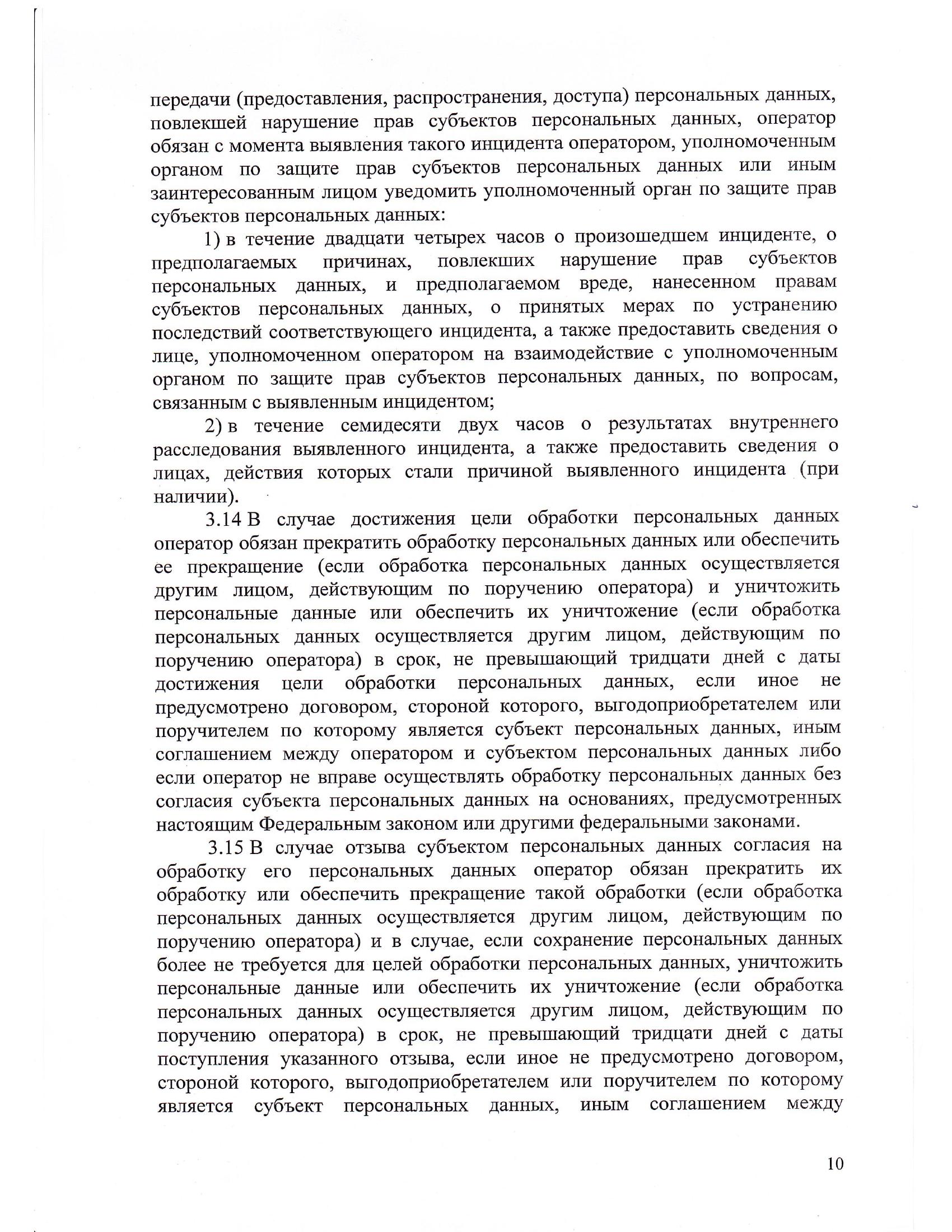 передачи (предоставления, распространения, доступа) персональных данных, повлекшей нарушение прав субъектов персональных данных, оператор обязан с момента выявления такого инцидента оператором, уполномоченным органом по защите прав субъектов персональных данных или иным заинтересованным лицом уведомить уполномоченный орган по защите прав субъектов персональных данных:

1) в течение двадцати четырех часов о произошедшем инциденте, о предполагаемых причинах, повлекших нарушение прав субъектов персональных данных, и предполагаемом вреде, нанесенном правам субъектов персональных данных, о принятых мерах по устранению последствий соответствующего инцидента, а также предоставить сведения о лице, уполномоченном оператором на взаимодействие с уполномоченным органом по защите прав субъектов персональных данных, по вопросам, связанным с выявленным инцидентом;

2) в течение семидесяти двух часов о результатах внутреннего расследования выявленного инцидента, а также предоставить сведения о лицах, действия которых стали причиной выявленного инцидента (при наличии).

3.14 В случае достижения цели обработки персональных данных оператор обязан прекратить обработку персональных данных или обеспечить ее прекращение (если обработка персональных данных осуществляется другим лицом, действующим по поручению оператора) и уничтожить персональные данные или обеспечить их уничтожение (если обработка персональных данных осуществляется другим лицом, действующим по поручению оператора) в срок, не превышающий тридцати дней с даты достижения цели обработки персональных данных, если иное не предусмотрено договором, стороной которого, выгодоприобретателем или поручителем по которому является субъект персональных данных, иным соглашением между оператором и субъектом персональных данных либо если оператор не вправе осуществлять обработку персональных данных без согласия субъекта персональных данных на основаниях, предусмотренных настоящим Федеральным законом или другими федеральными законами.

3.15 В случае отзыва субъектом персональных данных согласия на обработку его персональных данных оператор обязан прекратить их обработку или обеспечить прекращение такой обработки (если обработка персональных данных осуществляется другим лицом, действующим по поручению оператора) и в случае, если сохранение персональных данных более не требуется для целей обработки персональных данных, уничтожить персональные данные или обеспечить их уничтожение (если обработка персональных данных осуществляется другим лицом, действующим по поручению оператора) в срок, не превышающий тридцати дней с даты поступления указанного отзыва, если иное не предусмотрено договором, стороной которого, выгодоприобретателем или поручителем по которому является субъект персональных данных, иным соглашением между

10